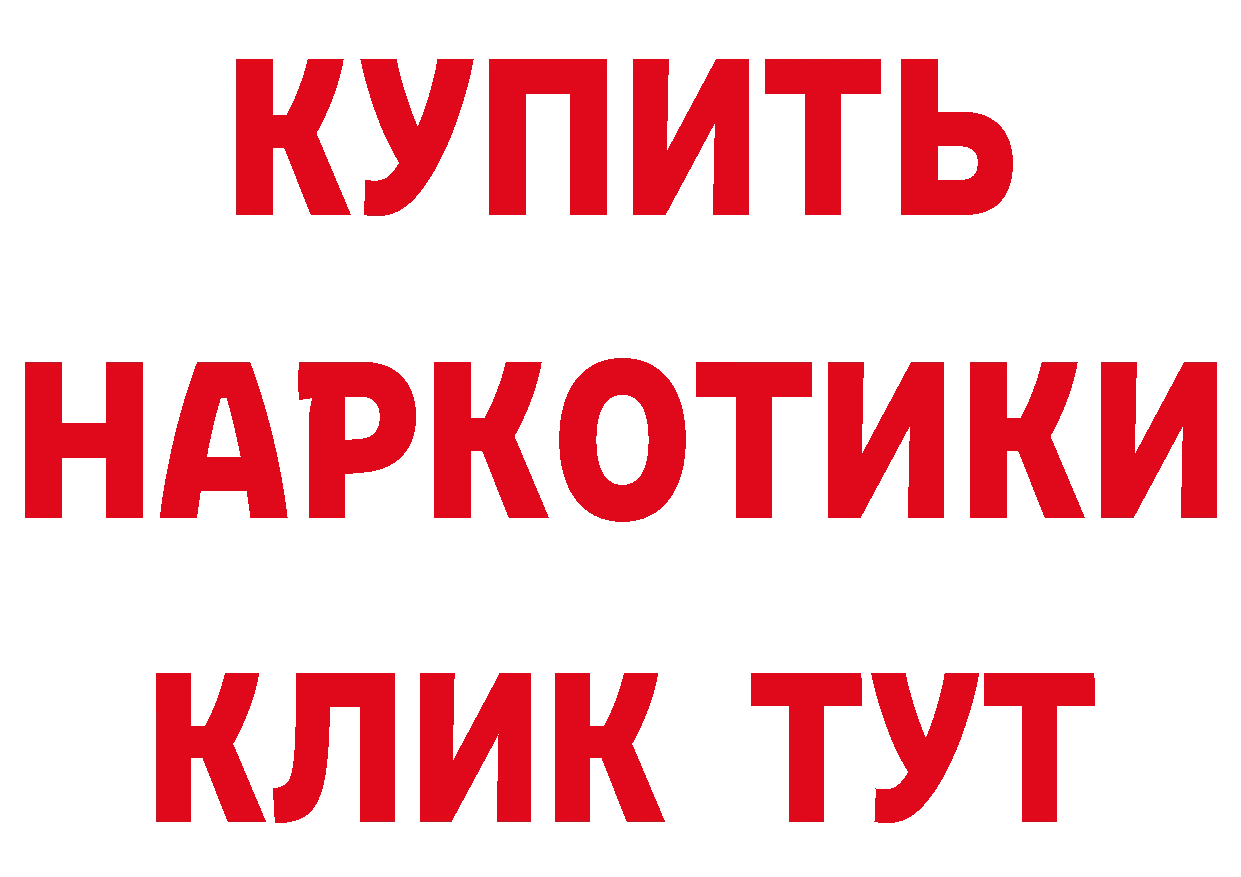 КУПИТЬ
НАРКОТИКИ
КЛИК ТУТ